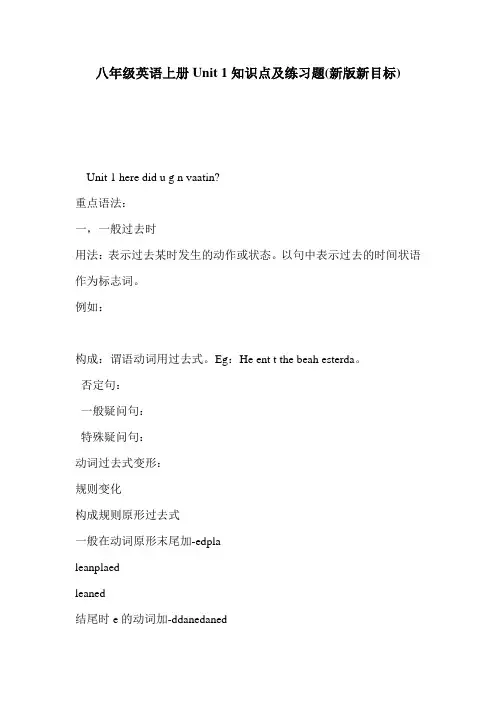 八年级英语上册 Unit 1 知识点及练习题(新版新目标)

Unit 1 here did u g n vaatin?

重点语法：

一，一般过去时

用法：表示过去某时发生的动作或状态。以句中表示过去的时间状语作为标志词。

例如：

构成：谓语动词用过去式。Eg：He ent t the beah esterda。

否定句：

一般疑问句：

特殊疑问句：

动词过去式变形：

规则变化

构成规则原形过去式

一般在动词原形末尾加-edpla

leanplaed

leaned

结尾时 e 的动词加-ddanedaned